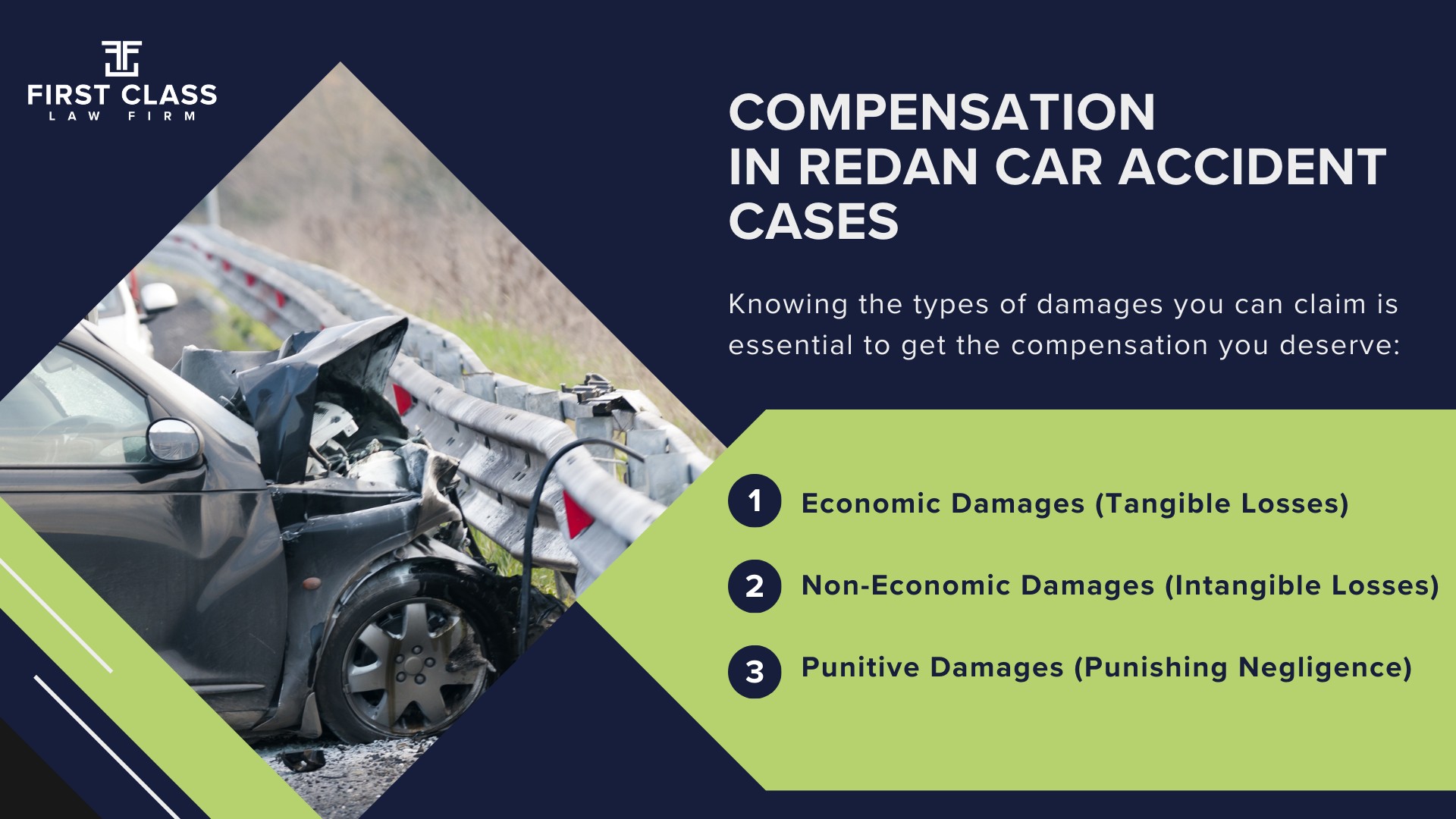 FIRST CLASS
LAW FIRM

COMPENSATION IN REDAN CAR ACCIDENT CASES

Knowing the types of damages you can claim is essential to get the compensation you deserve:

1 Economic Damages (Tangible Losses)

2 Non-Economic Damages (Intangible Losses)

3 Punitive Damages (Punishing Negligence)